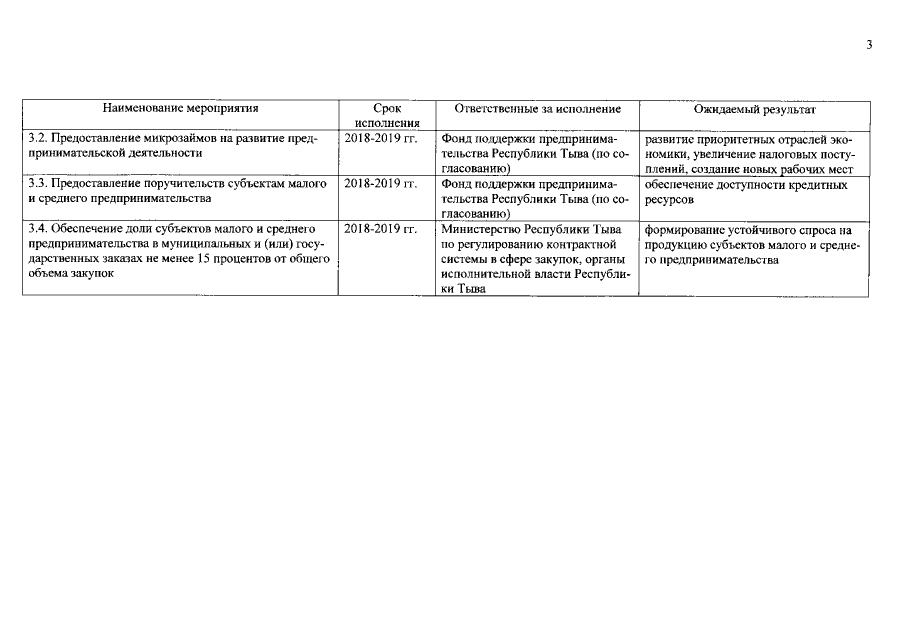 3

| Наименование мероприятия | Срок исполнения | Ответственные за исполнение | Ожидаемый результат |
|---|---|---|---|
| 3.2. Предоставление микрозаймов на развитие предпринимательской деятельности | 2018-2019 гг. | Фонд поддержки предпринимательства Республики Тыва (по согласованию) | развитие приоритетных отраслей экономики, увеличение налоговых поступлений, создание новых рабочих мест |
| 3.3. Предоставление поручительств субъектам малого и среднего предпринимательства | 2018-2019 гг. | Фонд поддержки предпринимательства Республики Тыва (по согласованию) | обеспечение доступности кредитных ресурсов |
| 3.4. Обеспечение доли субъектов малого и среднего предпринимательства в муниципальных и (или) государственных заказах не менее 15 процентов от общего объема закупок | 2018-2019 гг. | Министерство Республики Тыва по регулированию контрактной системы в сфере закупок, органы исполнительной власти Республики Тыва | формирование устойчивого спроса на продукцию субъектов малого и среднего предпринимательства |